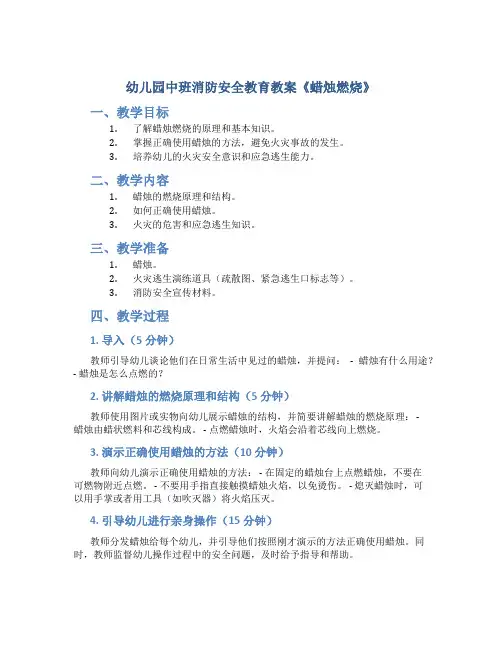 幼儿园中班消防安全教育教案《蜡烛燃烧》

一、教学目标

1. 了解蜡烛燃烧的原理和基本知识。
2. 掌握正确使用蜡烛的方法，避免火灾事故的发生。
3. 培养幼儿的火灾安全意识和应急逃生能力。

二、教学内容

1. 蜡烛的燃烧原理和结构。
2. 如何正确使用蜡烛。
3. 火灾的危害和应急逃生知识。

三、教学准备

1. 蜡烛。
2. 火灾逃生演练道具（疏散图、紧急逃生口标志等）。
3. 消防安全宣传材料。

四、教学过程

1. 导入（5 分钟）

教师引导幼儿谈论他们在日常生活中见过的蜡烛，并提问： - 蜡烛有什么用途？ - 蜡烛是怎么点燃的？

2. 讲解蜡烛的燃烧原理和结构（5 分钟）

教师使用图片或实物向幼儿展示蜡烛的结构，并简要讲解蜡烛的燃烧原理： - 蜡烛由蜡状燃料和芯线构成。 - 点燃蜡烛时，火焰会沿着芯线向上燃烧。

3. 演示正确使用蜡烛的方法（10 分钟）

教师向幼儿演示正确使用蜡烛的方法： - 在固定的蜡烛台上点燃蜡烛，不要在可燃物附近点燃。 - 不要用手指直接触摸蜡烛火焰，以免烫伤。 - 熄灭蜡烛时，可以用手掌或者用工具（如吹灭器）将火焰压灭。

4. 引导幼儿进行亲身操作（15 分钟）

教师分发蜡烛给每个幼儿，并引导他们按照刚才演示的方法正确使用蜡烛。同时，教师监督幼儿操作过程中的安全问题，及时给予指导和帮助。